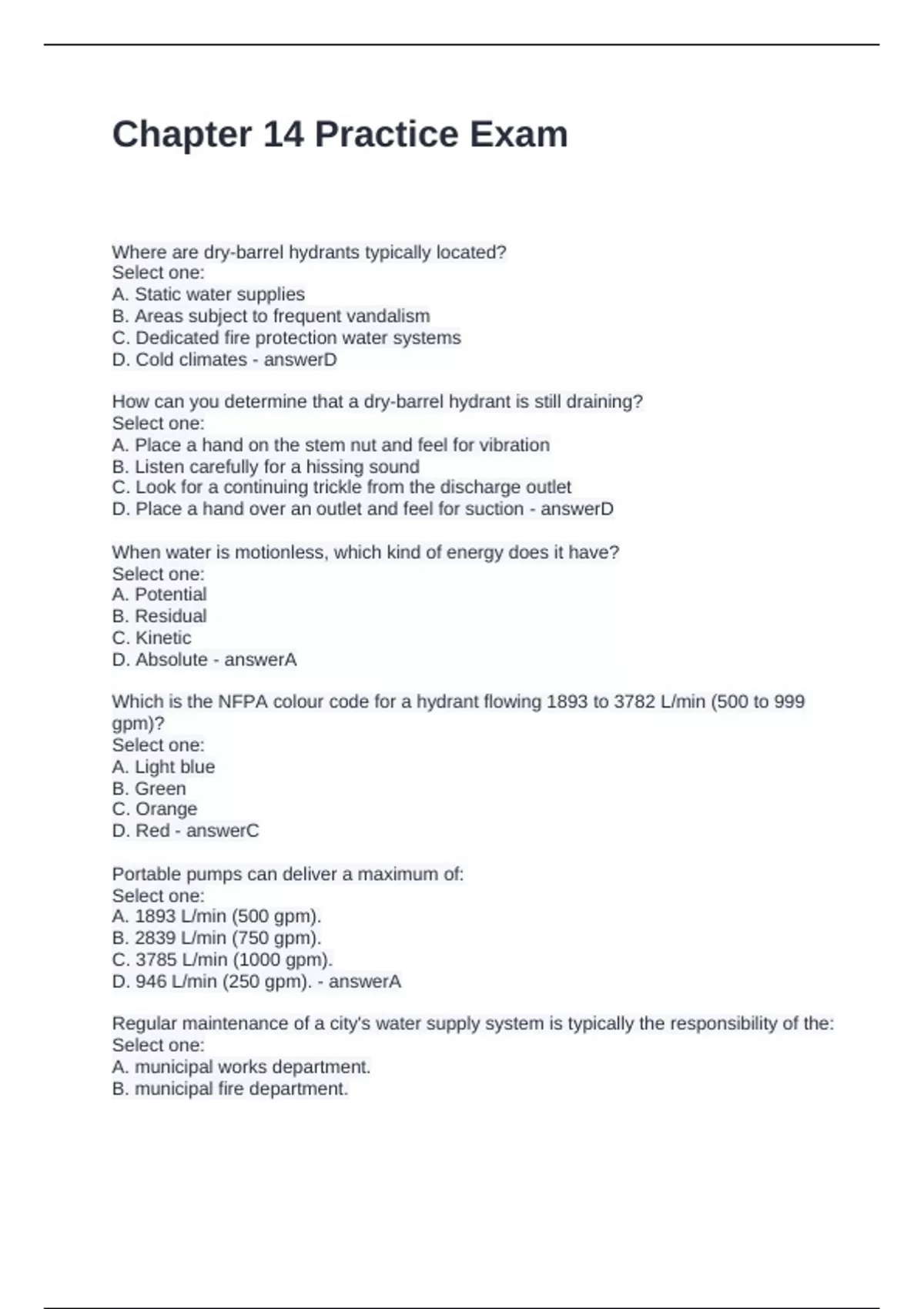 Chapter 14 Practice Exam

Where are dry-barrel hydrants typically located?
Select one:
A. Static water supplies
B. Areas subject to frequent vandalism
C. Dedicated fire protection water systems
D. Cold climates - answerD

How can you determine that a dry-barrel hydrant is still draining?
Select one:
A. Place a hand on the stem nut and feel for vibration
B. Listen carefully for a hissing sound
C. Look for a continuing trickle from the discharge outlet
D. Place a hand over an outlet and feel for suction - answerD

When water is motionless, which kind of energy does it have?
Select one:
A. Potential
B. Residual
C. Kinetic
D. Absolute - answerA

Which is the NFPA colour code for a hydrant flowing 1893 to 3782 L/min (500 to 999 gpm)?
Select one:
A. Light blue
B. Green
C. Orange
D. Red - answerC

Portable pumps can deliver a maximum of:
Select one:
A. 1893 L/min (500 gpm).
B. 2839 L/min (750 gpm).
C. 3785 L/min (1000 gpm).
D. 946 L/min (250 gpm). - answerA

Regular maintenance of a city's water supply system is typically the responsibility of the:
Select one:
A. municipal works department.
B. municipal fire department.